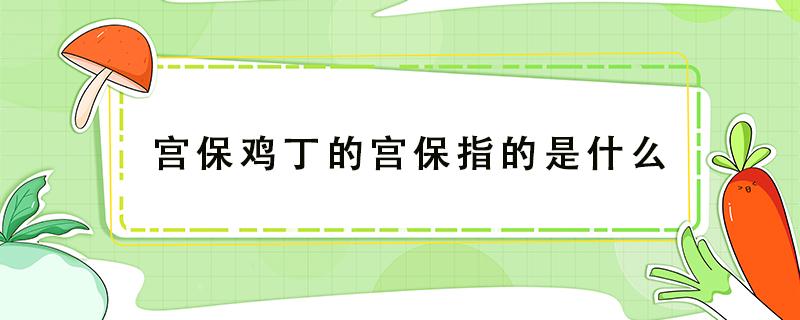 宫保鸡丁的宫保指的是什么